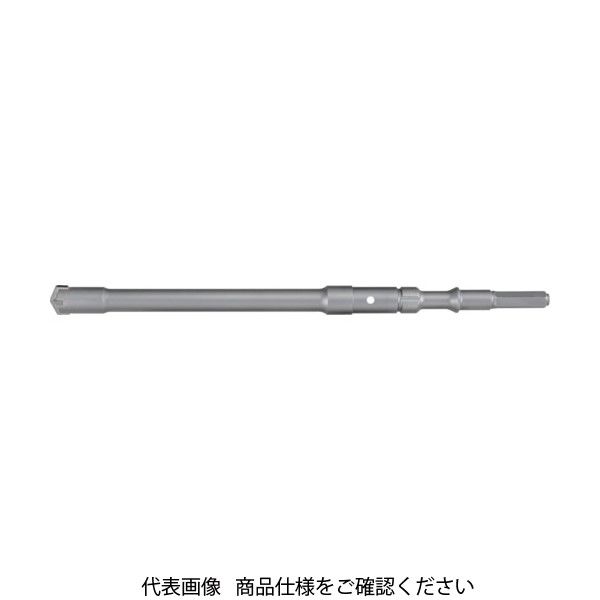 代表画像　商品仕様をご確認ください